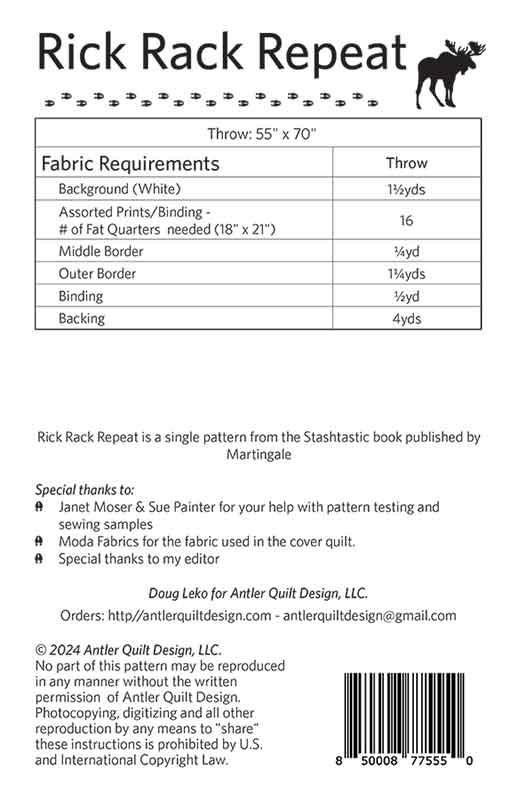 Rick Rack Repeat

| Throw: 55" x 70" | |
|---|---|
| Fabric Requirements | Throw |
| Background (White) | 1½yds |
| Assorted Prints/Binding - # of Fat Quarters needed (18" x 21") | 16 |
| Middle Border | ¼yd |
| Outer Border | 1¼yds |
| Binding | ½yd |
| Backing | 4yds |

Rick Rack Repeat is a single pattern from the Stashtastic book published by Martingale

Special thanks to:
Janet Moser & Sue Painter for your help with pattern testing and sewing samples
Moda Fabrics for the fabric used in the cover quilt.
Special thanks to my editor

Doug Leko for Antler Quilt Design, LLC.

Orders: http//antlerquiltdesign.com - antlerquiltdesign@gmail.com

© 2024 Antler Quilt Design, LLC.
No part of this pattern may be reproduced in any manner without the written permission of Antler Quilt Design. Photocopying, digitizing and all other reproduction by any means to "share" these instructions is prohibited by U.S. and International Copyright Law.

8 50008 77555 0